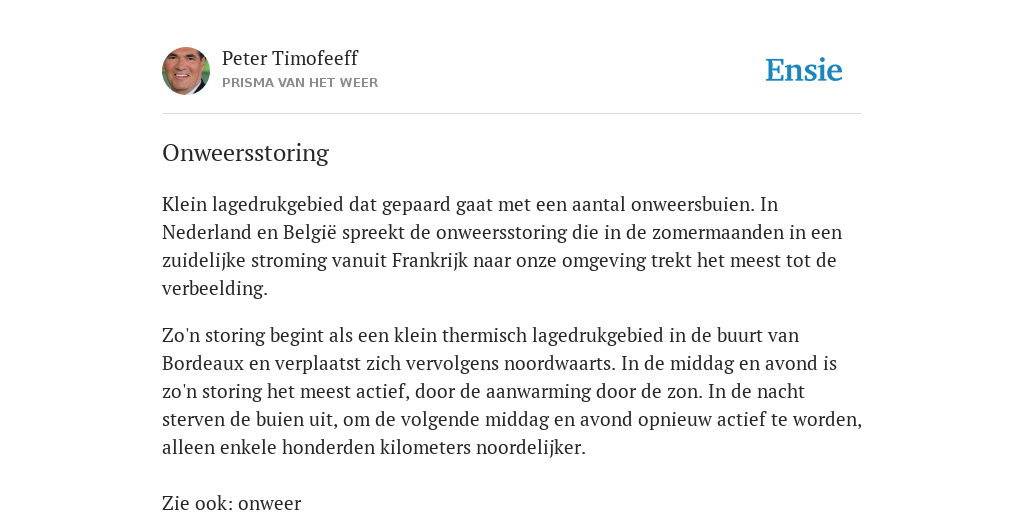 Peter Timofeeff
PRISMA VAN HET WEER

Ensie

Onweersstoring

Klein lagedrukgebied dat gepaard gaat met een aantal onweersbuien. In Nederland en België spreekt de onweersstoring die in de zomermaanden in een zuidelijke stroming vanuit Frankrijk naar onze omgeving trekt het meest tot de verbeelding.

Zo'n storing begint als een klein thermisch lagedrukgebied in de buurt van Bordeaux en verplaatst zich vervolgens noordwaarts. In de middag en avond is zo'n storing het meest actief, door de aanwarming door de zon. In de nacht sterven de buien uit, om de volgende middag en avond opnieuw actief te worden, alleen enkele honderden kilometers noordelijker.

Zie ook: onweer